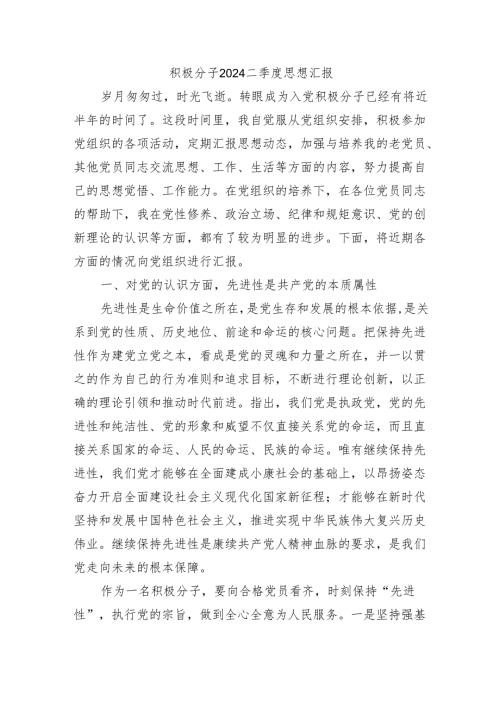 积极分子2024二季度思想汇报

岁月匆匆过，时光飞逝。转眼成为入党积极分子已经有将近半年的时间了。这段时间里，我自觉服从党组织安排，积极参加党组织的各项活动，定期汇报思想动态，加强与培养我的老党员、其他党员同志交流思想、工作、生活等方面的内容，努力提高自己的思想觉悟、工作能力。在党组织的培养下，在各位党员同志的帮助下，我在党性修养、政治立场、纪律和规矩意识、党的创新理论的认识等方面，都有了较为明显的进步。下面，将近期各方面的情况向党组织进行汇报。

一、对党的认识方面，先进性是共产党的本质属性

先进性是生命价值之所在，是党生存和发展的根本依据，是关系到党的性质、历史地位、前途和命运的核心问题。把保持先进性作为建党立党之本，看成是党的灵魂和力量之所在，并一以贯之的作为自己的行为准则和追求目标，不断进行理论创新，以正确的理论引领和推动时代前进。指出，我们党是执政党，党的先进性和纯洁性、党的形象和威望不仅直接关系党的命运，而且直接关系国家的命运、人民的命运、民族的命运。唯有继续保持先进性，我们党才能够在全面建成小康社会的基础上，以昂扬姿态奋力开启全面建设社会主义现代化国家新征程；才能够在新时代坚持和发展中国特色社会主义，推进实现中华民族伟大复兴历史伟业。继续保持先进性是赓续共产党人精神血脉的要求，是我们党走向未来的根本保障。

作为一名积极分子，要向合格党员看齐，时刻保持“先进性”，执行党的宗旨，做到全心全意为人民服务。一是坚持强基